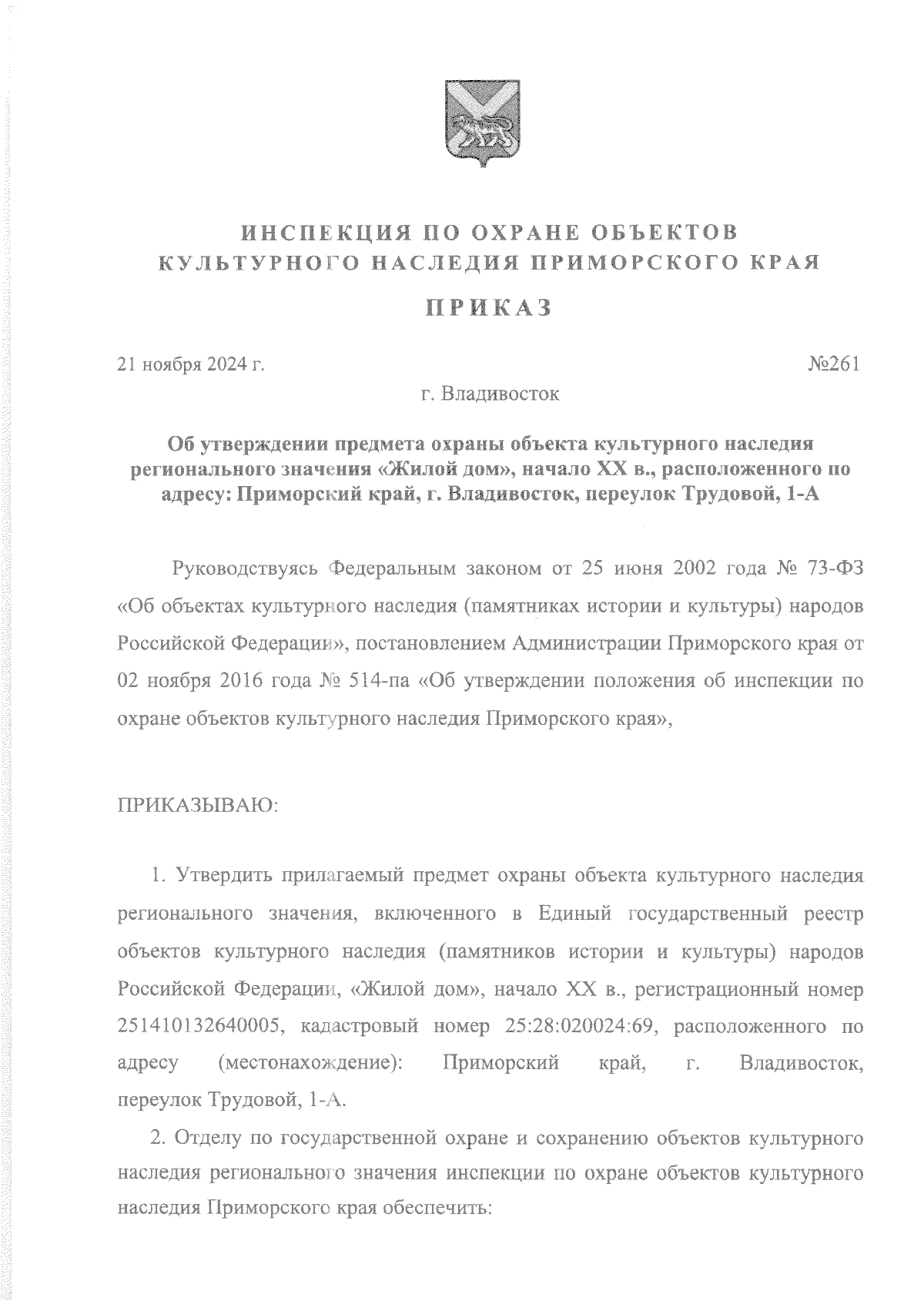 ИНСПЕКЦИЯ ПО ОХРАНЕ ОБЪЕКТОВ КУЛЬТУРНОГО НАСЛЕДИЯ ПРИМОРСКОГО КРАЯ

ПРИКАЗ

21 ноября 2024 г. №261

г. Владивосток

Об утверждении предмета охраны объекта культурного наследия регионального значения «Жилой дом», начало XX в., расположенного по адресу: Приморский край, г. Владивосток, переулок Трудовой, 1-А

Руководствуясь Федеральным законом от 25 июня 2002 года № 73-ФЗ «Об объектах культурного наследия (памятниках истории и культуры) народов Российской Федерации», постановлением Администрации Приморского края от 02 ноября 2016 года № 514-па «Об утверждении положения об инспекции по охране объектов культурного наследия Приморского края»,

ПРИКАЗЫВАЮ:

1. Утвердить прилагаемый предмет охраны объекта культурного наследия регионального значения, включенного в Единый государственный реестр объектов культурного наследия (памятников истории и культуры) народов Российской Федерации, «Жилой дом», начало XX в., регистрационный номер 251410132640005, кадастровый номер 25:28:020024:69, расположенного по адресу (местонахождение): Приморский край, г. Владивосток, переулок Трудовой, 1-А.

2. Отделу по государственной охране и сохранению объектов культурного наследия регионального значения инспекции по охране объектов культурного наследия Приморского края обеспечить: